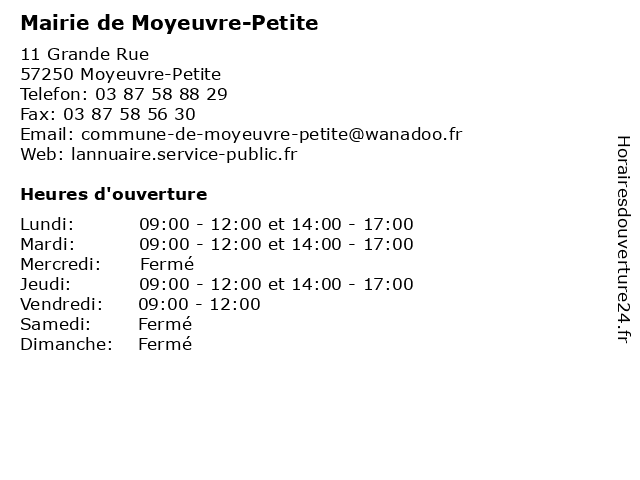 Mairie de Moyeuvre-Petite

11 Grande Rue
57250 Moyeuvre-Petite
Telefon: 03 87 58 88 29
Fax: 03 87 58 56 30
Email: commune-de-moyeuvre-petite@wanadoo.fr
Web: lannuaire.service-public.fr

Heures d'ouverture

| | |
|---|---|
| Lundi: | 09:00 - 12:00 et 14:00 - 17:00 |
| Mardi: | 09:00 - 12:00 et 14:00 - 17:00 |
| Mercredi: | Fermé |
| Jeudi: | 09:00 - 12:00 et 14:00 - 17:00 |
| Vendredi: | 09:00 - 12:00 |
| Samedi: | Fermé |
| Dimanche: | Fermé |

Horairesdouverture24.fr